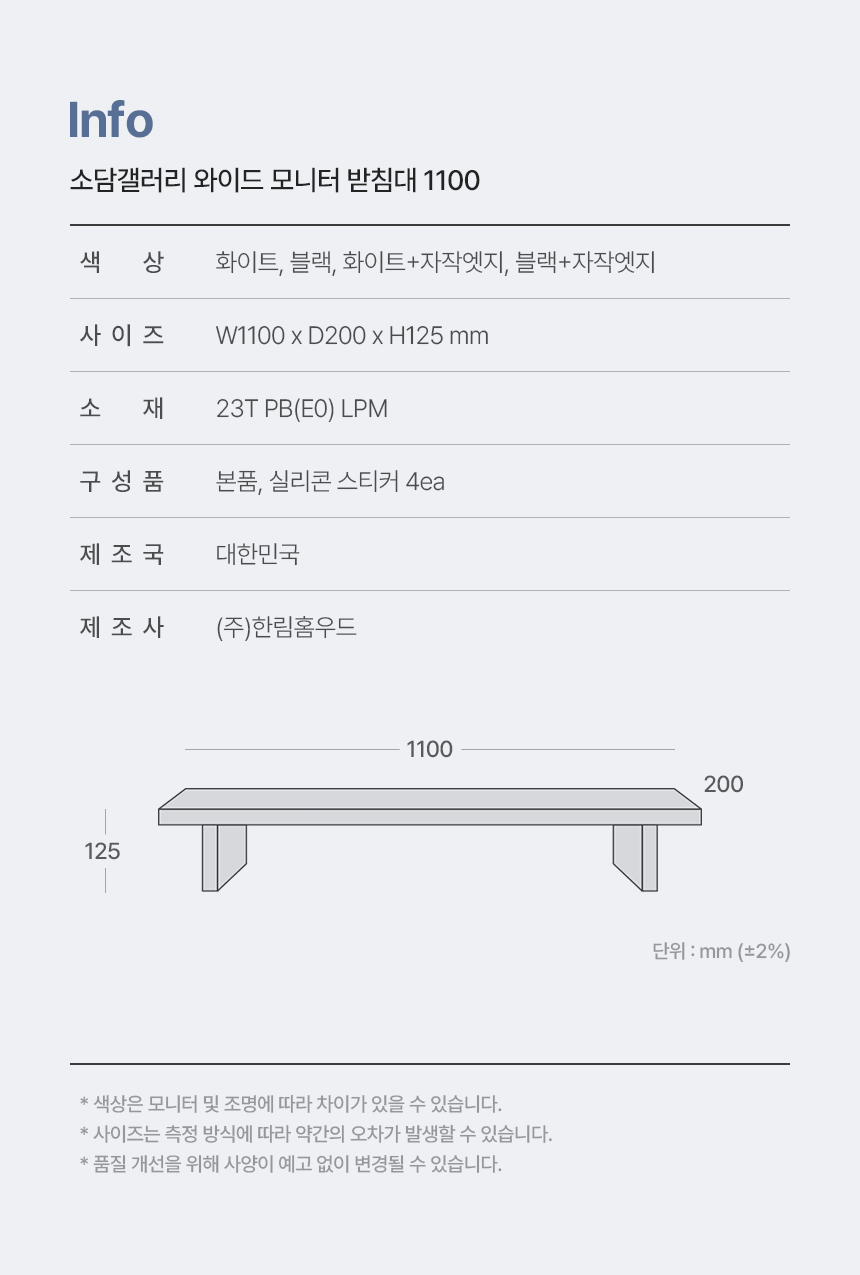 Info

소담갤러리 와이드 모니터 받침대 1100

| 색 상 | 화이트, 블랙, 화이트+자작엣지, 블랙+자작엣지 |
|---|---|
| 사 이 즈 | W1100 x D200 x H125 mm |
| 소 재 | 23T PB(E0) LPM |
| 구 성 품 | 본품, 실리콘 스티커 4ea |
| 제 조 국 | 대한민국 |
| 제 조 사 | (주)한림홈우드 |

1100

200

125

단위 : mm (±2%)

* 색상은 모니터 및 조명에 따라 차이가 있을 수 있습니다.
* 사이즈는 측정 방식에 따라 약간의 오차가 발생할 수 있습니다.
* 품질 개선을 위해 사양이 예고 없이 변경될 수 있습니다.